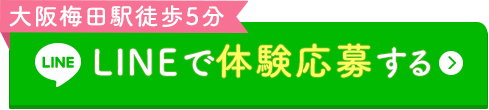 大阪梅田駅徒歩5分

LINE LINEで体験応募する